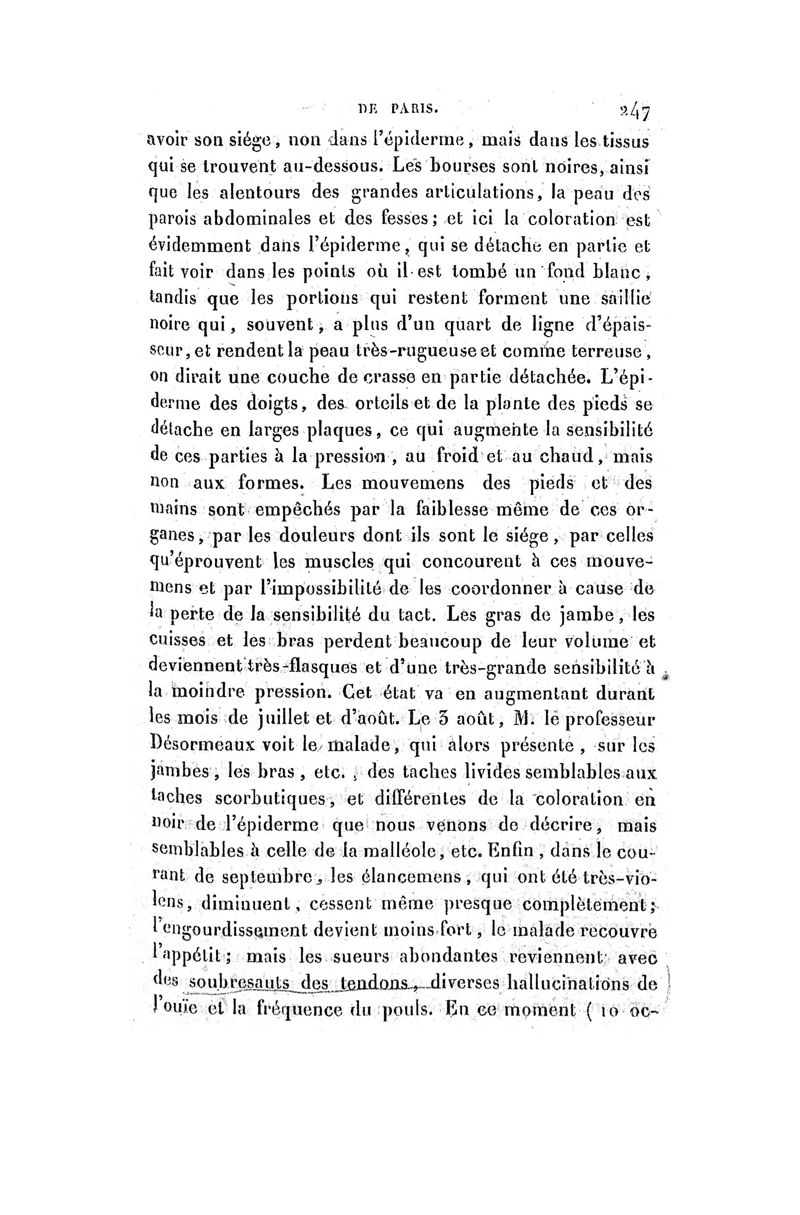 DE PARIS. 247

avoir son siége, non dans l'épiderme, mais dans les tissus qui se trouvent au-dessous. Les bourses sont noires, ainsi que les alentours des grandes articulations, la peau des parois abdominales et des fesses; et ici la coloration est évidemment dans l'épiderme, qui se détache en partie et fait voir dans les points où il est tombé un fond blanc, tandis que les portions qui restent forment une saillie noire qui, souvent, a plus d'un quart de ligne d'épaisseur, et rendent la peau très-rugueuse et comme terreuse, on dirait une couche de crasse en partie détachée. L'épiderme des doigts, des orteils et de la plante des pieds se détache en larges plaques, ce qui augmente la sensibilité de ces parties à la pression, au froid et au chaud, mais non aux formes. Les mouvemens des pieds et des mains sont empêchés par la faiblesse même de ces organes, par les douleurs dont ils sont le siége, par celles qu'éprouvent les muscles qui concourent à ces mouvemens et par l'impossibilité de les coordonner à cause de la perte de la sensibilité du tact. Les gras de jambe, les cuisses et les bras perdent beaucoup de leur volume et deviennent très-flasques et d'une très-grande sensibilité à la moindre pression. Cet état va en augmentant durant les mois de juillet et d'août. Le 3 août, M. le professeur Désormeaux voit le malade, qui alors présente, sur les jambes, les bras, etc., des taches livides semblables aux taches scorbutiques, et différentes de la coloration en noir de l'épiderme que nous venons de décrire, mais semblables à celle de la malléole, etc. Enfin, dans le courant de septembre, les élancemens, qui ont été très-violens, diminuent, cessent même presque complètement; l'engourdissement devient moins fort, le malade recouvre l'appétit; mais les sueurs abondantes reviennent avec des soubresauts des tendons, diverses hallucinations de l'ouïe et la fréquence du pouls. En ce moment (10 oc-